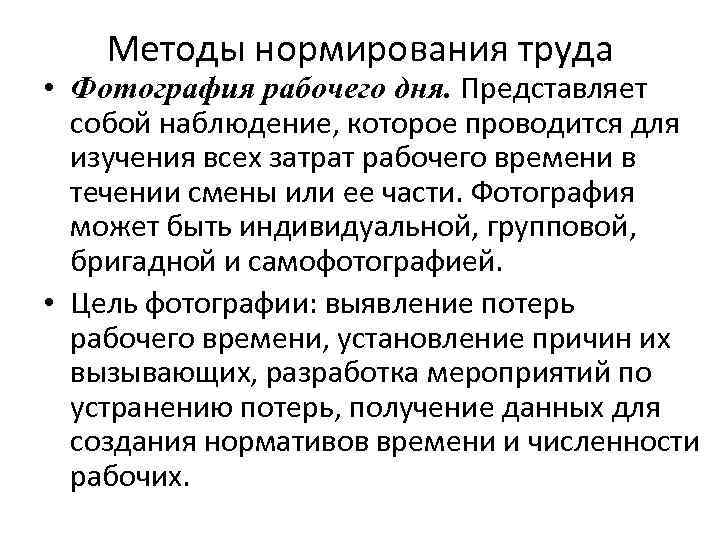 Методы нормирования труда

• Фотография рабочего дня. Представляет собой наблюдение, которое проводится для изучения всех затрат рабочего времени в течении смены или ее части. Фотография может быть индивидуальной, групповой, бригадной и самофотографией.

• Цель фотографии: выявление потерь рабочего времени, установление причин их вызывающих, разработка мероприятий по устранению потерь, получение данных для создания нормативов времени и численности рабочих.